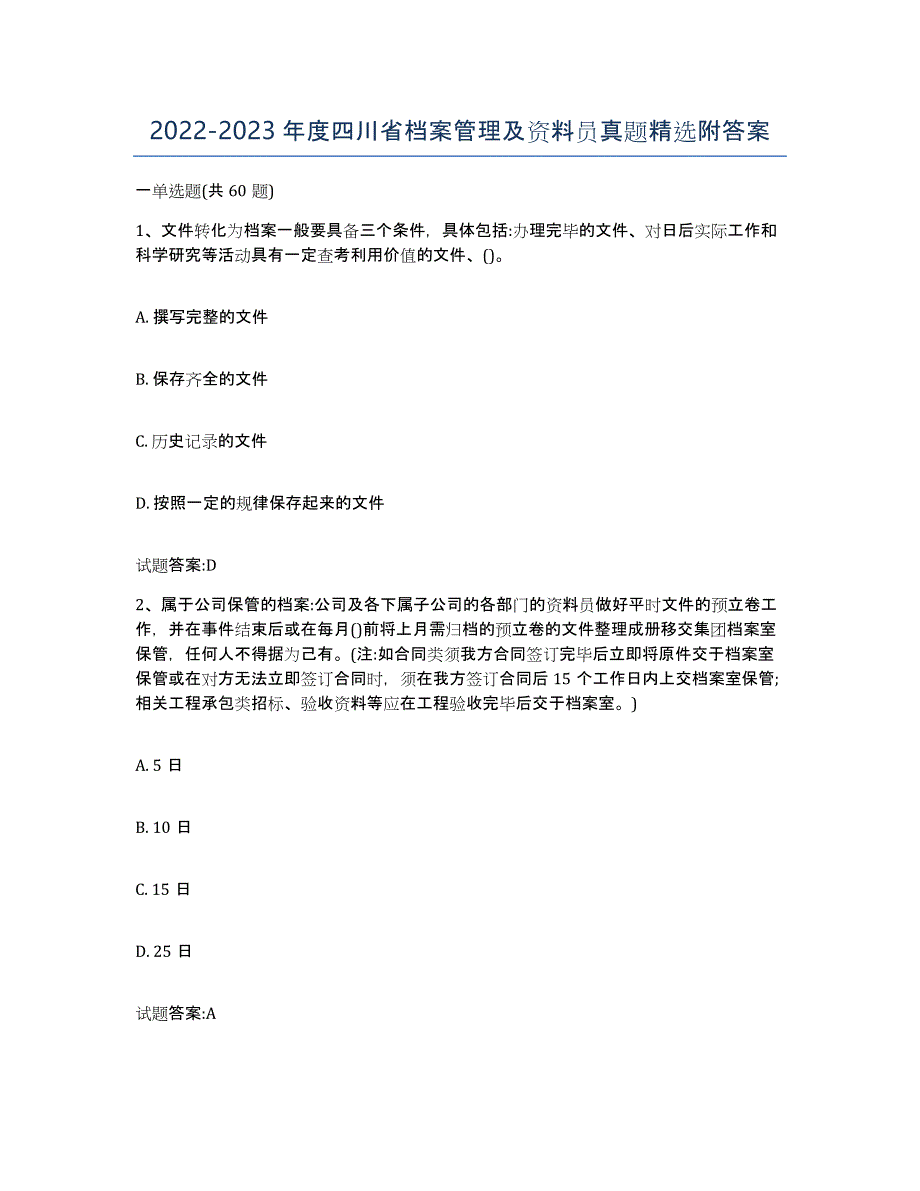 2022-2023 年度四川省档案管理及资料员真题精选附答案

一单选题(共 60 题)

1、文件转化为档案一般要具备三个条件，具体包括:办理完毕的文件、对日后实际工作和科学研究等活动具有一定查考利用价值的文件、()。

A. 撰写完整的文件

B. 保存齐全的文件

C. 历史记录的文件

D. 按照一定的规律保存起来的文件

试题答案:D

2、属于公司保管的档案:公司及各下属子公司的各部门的资料员做好平时文件的预立卷工作，并在事件结束后或在每月()前将上月需归档的预立卷的文件整理成册移交集团档案室保管，任何人不得据为己有。(注:如合同类须我方合同签订完毕后立即将原件交于档案室保管或在对方无法立即签订合同时，须在我方签订合同后 15 个工作日内上交档案室保管;相关工程承包类招标、验收资料等应在工程验收完毕后交于档案室。)

A. 5 日

B. 10 日

C. 15 日

D. 25 日

试题答案:A